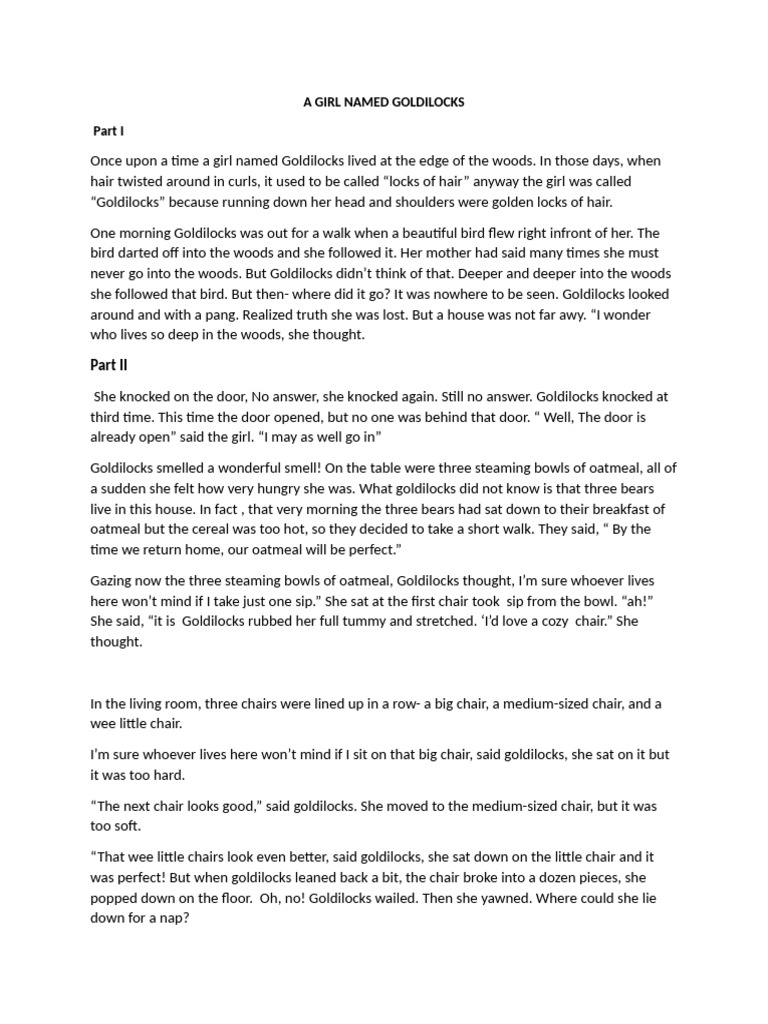 A GIRL NAMED GOLDILOCKS

Part I

Once upon a time a girl named Goldilocks lived at the edge of the woods. In those days, when hair twisted around in curls, it used to be called "locks of hair" anyway the girl was called "Goldilocks" because running down her head and shoulders were golden locks of hair.

One morning Goldilocks was out for a walk when a beautiful bird flew right infront of her. The bird darted off into the woods and she followed it. Her mother had said many times she must never go into the woods. But Goldilocks didn't think of that. Deeper and deeper into the woods she followed that bird. But then- where did it go? It was nowhere to be seen. Goldilocks looked around and with a pang. Realized truth she was lost. But a house was not far awy. "I wonder who lives so deep in the woods, she thought.

Part II

She knocked on the door, No answer, she knocked again. Still no answer. Goldilocks knocked at third time. This time the door opened, but no one was behind that door. " Well, The door is already open" said the girl. "I may as well go in"

Goldilocks smelled a wonderful smell! On the table were three steaming bowls of oatmeal, all of a sudden she felt how very hungry she was. What goldilocks did not know is that three bears live in this house. In fact , that very morning the three bears had sat down to their breakfast of oatmeal but the cereal was too hot, so they decided to take a short walk. They said, " By the time we return home, our oatmeal will be perfect."

Gazing now the three steaming bowls of oatmeal, Goldilocks thought, I'm sure whoever lives here won't mind if I take just one sip." She sat at the first chair took sip from the bowl. "ah!" She said, "it is Goldilocks rubbed her full tummy and stretched. 'I'd love a cozy chair." She thought.

In the living room, three chairs were lined up in a row- a big chair, a medium-sized chair, and a wee little chair.

I'm sure whoever lives here won't mind if I sit on that big chair, said goldilocks, she sat on it but it was too hard.

"The next chair looks good," said goldilocks. She moved to the medium-sized chair, but it was too soft.

"That wee little chairs look even better, said goldilocks, she sat down on the little chair and it was perfect! But when goldilocks leaned back a bit, the chair broke into a dozen pieces, she popped down on the floor. Oh, no! Goldilocks wailed. Then she yawned. Where could she lie down for a nap?